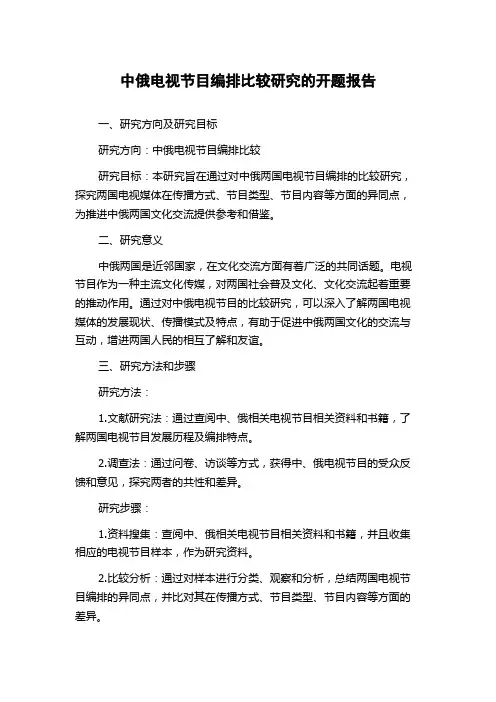 中俄电视节目编排比较研究的开题报告

一、研究方向及研究目标

研究方向：中俄电视节目编排比较

研究目标：本研究旨在通过对中俄两国电视节目编排的比较研究，探究两国电视媒体在传播方式、节目类型、节目内容等方面的异同点，为推进中俄两国文化交流提供参考和借鉴。

二、研究意义

中俄两国是近邻国家，在文化交流方面有着广泛的共同话题。电视节目作为一种主流文化传媒，对两国社会普及文化、文化交流起着重要的推动作用。通过对中俄电视节目的比较研究，可以深入了解两国电视媒体的发展现状、传播模式及特点，有助于促进中俄两国文化的交流与互动，增进两国人民的相互了解和友谊。

三、研究方法和步骤

研究方法：

1.文献研究法：通过查阅中、俄相关电视节目相关资料和书籍，了解两国电视节目发展历程及编排特点。

2.调查法：通过问卷、访谈等方式，获得中、俄电视节目的受众反馈和意见，探究两者的共性和差异。

研究步骤：

1.资料搜集：查阅中、俄相关电视节目相关资料和书籍，并且收集相应的电视节目样本，作为研究资料。

2.比较分析：通过对样本进行分类、观察和分析，总结两国电视节目编排的异同点，并比对其在传播方式、节目类型、节目内容等方面的差异。